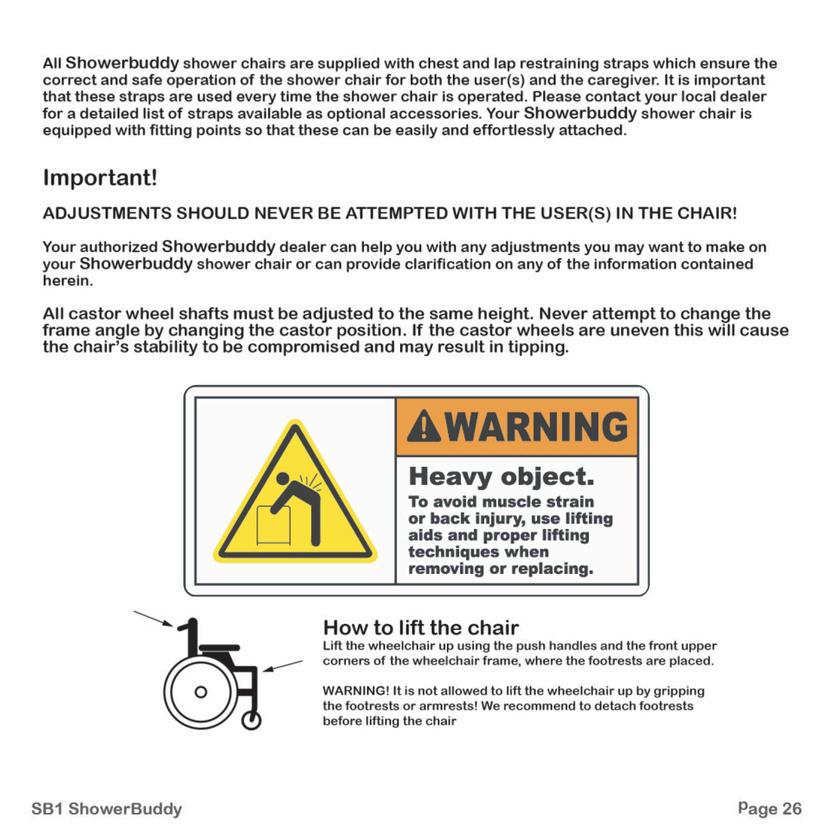 All Showerbuddy shower chairs are supplied with chest and lap restraining straps which ensure the correct and safe operation of the shower chair for both the user(s) and the caregiver. It is important that these straps are used every time the shower chair is operated. Please contact your local dealer for a detailed list of straps available as optional accessories. Your Showerbuddy shower chair is equipped with fitting points so that these can be easily and effortlessly attached.

Important!

ADJUSTMENTS SHOULD NEVER BE ATTEMPTED WITH THE USER(S) IN THE CHAIR!

Your authorized Showerbuddy dealer can help you with any adjustments you may want to make on your Showerbuddy shower chair or can provide clarification on any of the information contained herein.

All castor wheel shafts must be adjusted to the same height. Never attempt to change the frame angle by changing the castor position. If the castor wheels are uneven this will cause the chair's stability to be compromised and may result in tipping.

WARNING

Heavy object.

To avoid muscle strain or back injury, use lifting aids and proper lifting techniques when removing or replacing.

How to lift the chair

Lift the wheelchair up using the push handles and the front upper corners of the wheelchair frame, where the footrests are placed.

WARNING! It is not allowed to lift the wheelchair up by gripping the footrests or armrests! We recommend to detach footrests before lifting the chair

SB1 ShowerBuddy

Page 26